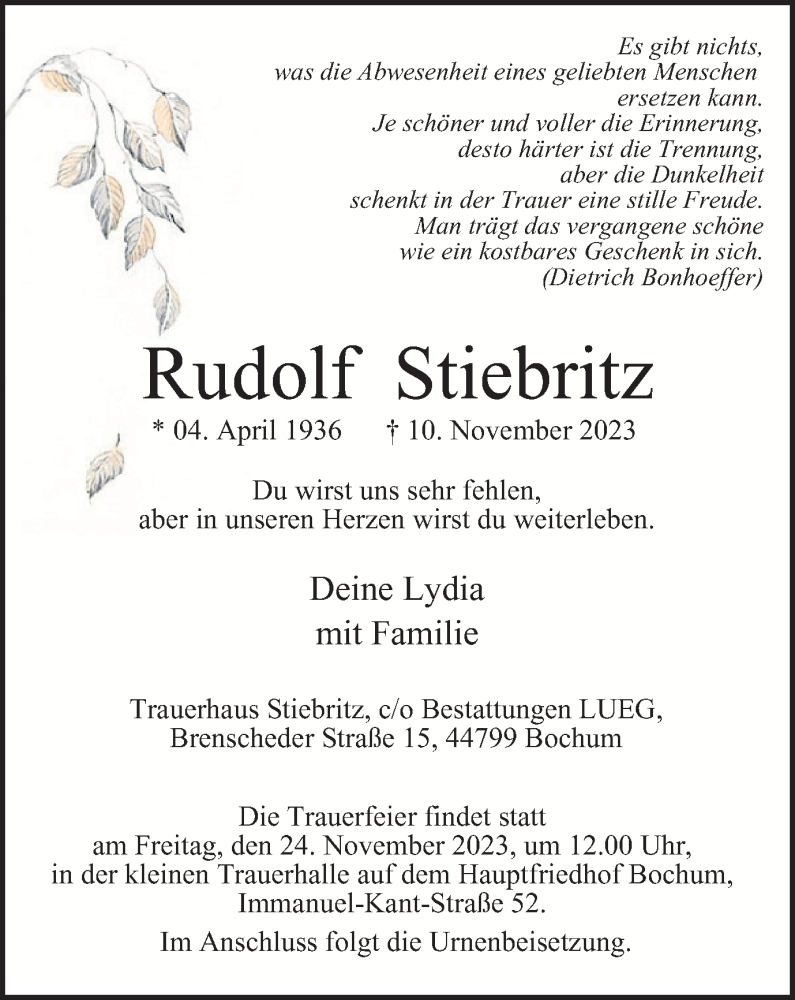 Es gibt nichts,
was die Abwesenheit eines geliebten Menschen
ersetzen kann.
Je schöner und voller die Erinnerung,
desto härter ist die Trennung,
aber die Dunkelheit
schenkt in der Trauer eine stille Freude.
Man trägt das vergangene schöne
wie ein kostbares Geschenk in sich.
(Dietrich Bonhoeffer)

Rudolf Stiebritz

* 04. April 1936 † 10. November 2023

Du wirst uns sehr fehlen,
aber in unseren Herzen wirst du weiterleben.

Deine Lydia
mit Familie

Trauerhaus Stiebritz, c/o Bestattungen LUEG,
Brenscheder Straße 15, 44799 Bochum

Die Trauerfeier findet statt
am Freitag, den 24. November 2023, um 12.00 Uhr,
in der kleinen Trauerhalle auf dem Hauptfriedhof Bochum,
Immanuel-Kant-Straße 52.

Im Anschluss folgt die Urnenbeisetzung.